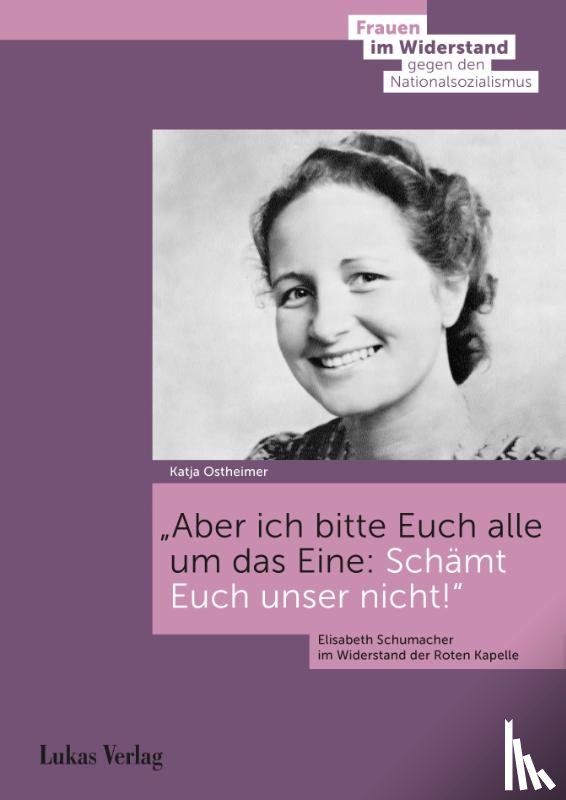 Frauen
im Widerstand
gegen den
Nationalsozialismus

Katja Ostheimer

„Aber ich bitte Euch alle um das Eine: Schämt Euch unser nicht!“

Elisabeth Schumacher
im Widerstand der Roten Kapelle

Lukas Verlag